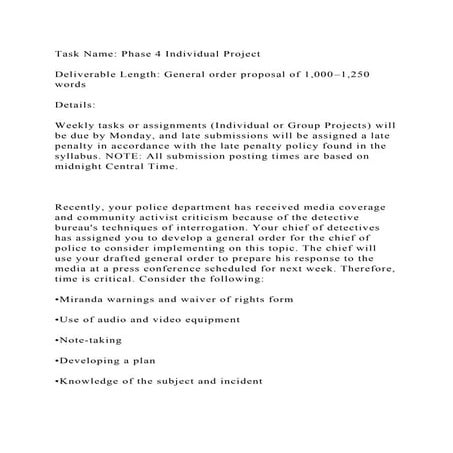 Task Name: Phase 4 Individual Project

Deliverable Length: General order proposal of 1,000–1,250 words

Details:

Weekly tasks or assignments (Individual or Group Projects) will be due by Monday, and late submissions will be assigned a late penalty in accordance with the late penalty policy found in the syllabus. NOTE: All submission posting times are based on midnight Central Time.

Recently, your police department has received media coverage and community activist criticism because of the detective bureau's techniques of interrogation. Your chief of detectives has assigned you to develop a general order for the chief of police to consider implementing on this topic. The chief will use your drafted general order to prepare his response to the media at a press conference scheduled for next week. Therefore, time is critical. Consider the following:

•Miranda warnings and waiver of rights form

•Use of audio and video equipment

•Note-taking

•Developing a plan

•Knowledge of the subject and incident